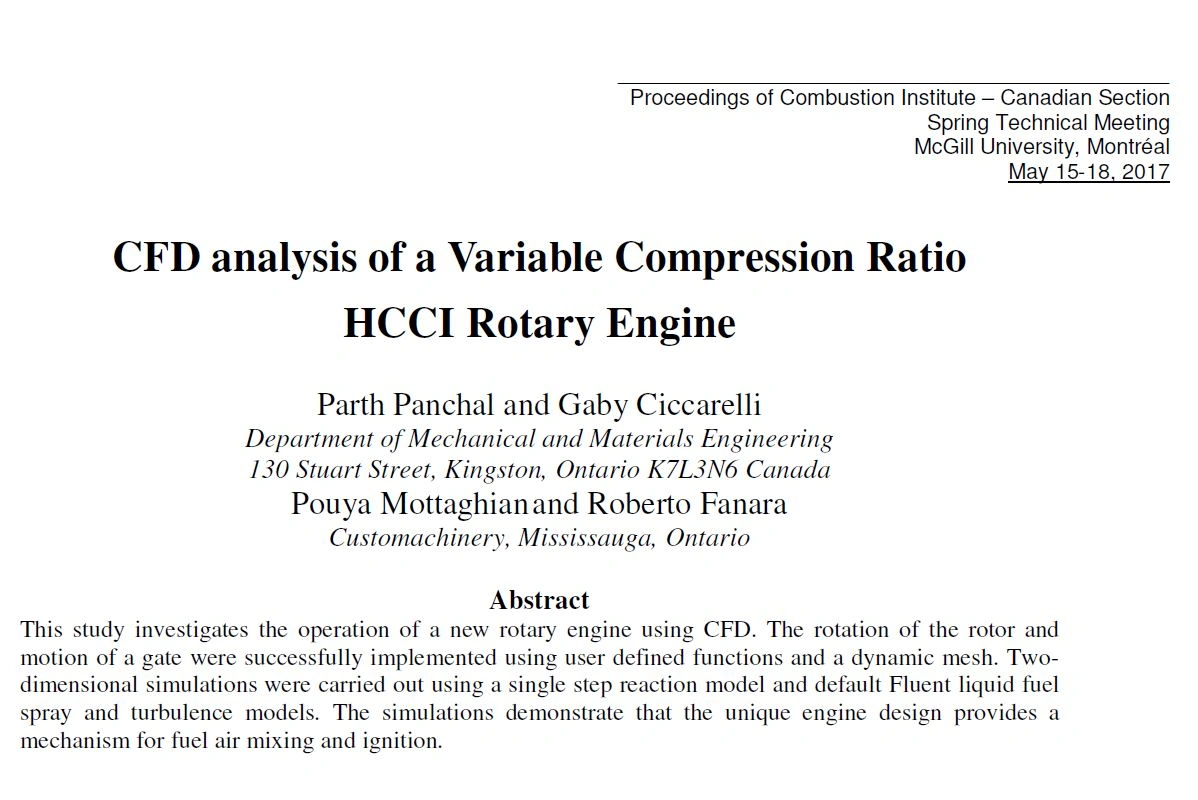 Proceedings of Combustion Institute – Canadian Section
Spring Technical Meeting
McGill University, Montréal
May 15-18, 2017

CFD analysis of a Variable Compression Ratio HCCI Rotary Engine

Parth Panchal and Gaby Ciccarelli
Department of Mechanical and Materials Engineering
130 Stuart Street, Kingston, Ontario K7L3N6 Canada
Pouya Mottaghian and Roberto Fanara
Customachinery, Mississauga, Ontario

Abstract

This study investigates the operation of a new rotary engine using CFD. The rotation of the rotor and motion of a gate were successfully implemented using user defined functions and a dynamic mesh. Two-dimensional simulations were carried out using a single step reaction model and default Fluent liquid fuel spray and turbulence models. The simulations demonstrate that the unique engine design provides a mechanism for fuel air mixing and ignition.